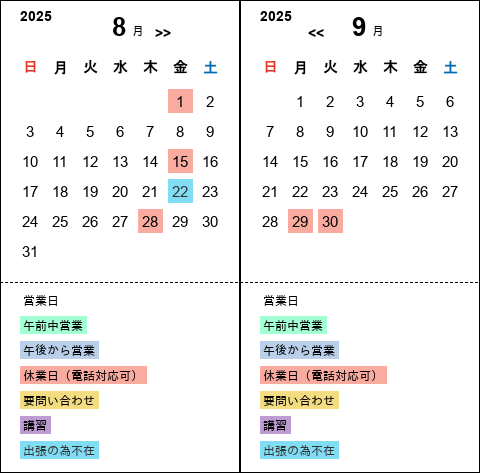 2025

8 月 >>

| 日 | 月 | 火 | 水 | 木 | 金 | 土 |
|---|---|---|---|---|---|---|
| | | | | | 1 | 2 |
| 3 | 4 | 5 | 6 | 7 | 8 | 9 |
| 10 | 11 | 12 | 13 | 14 | 15 | 16 |
| 17 | 18 | 19 | 20 | 21 | 22 | 23 |
| 24 | 25 | 26 | 27 | 28 | 29 | 30 |
| 31 | | | | | | |

営業日
午前中営業
午後から営業
休業日（電話対応可）
要問い合わせ
講習
出張の為不在

2025

<< 9 月

| 日 | 月 | 火 | 水 | 木 | 金 | 土 |
|---|---|---|---|---|---|---|
| | 1 | 2 | 3 | 4 | 5 | 6 |
| 7 | 8 | 9 | 10 | 11 | 12 | 13 |
| 14 | 15 | 16 | 17 | 18 | 19 | 20 |
| 21 | 22 | 23 | 24 | 25 | 26 | 27 |
| 28 | 29 | 30 | | | | |

営業日
午前中営業
午後から営業
休業日（電話対応可）
要問い合わせ
講習
出張の為不在